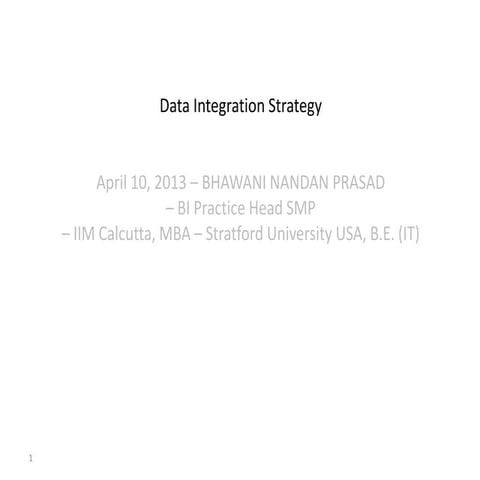 Data Integration Strategy

April 10, 2013 – BHAWANI NANDAN PRASAD – BI Practice Head SMP – IIM Calcutta, MBA – Stratford University USA, B.E. (IT)

1